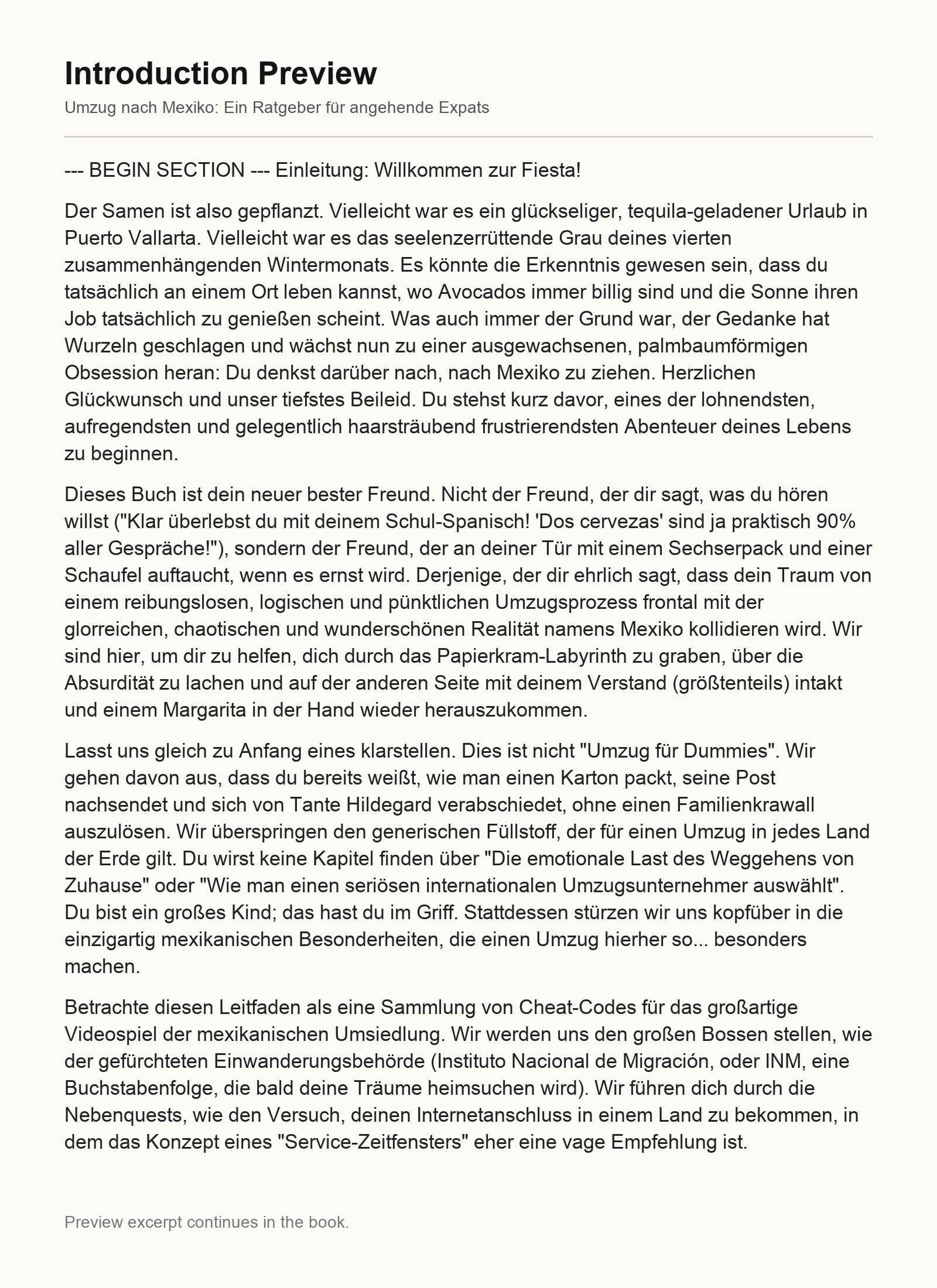 Introduction Preview

Umzug nach Mexiko: Ein Ratgeber für angehende Expats

--- BEGIN SECTION --- Einleitung: Willkommen zur Fiesta!

Der Samen ist also gepflanzt. Vielleicht war es ein glückseliger, tequila-geladener Urlaub in Puerto Vallarta. Vielleicht war es das seelenzerrüttende Grau deines vierten zusammenhängenden Wintermonats. Es könnte die Erkenntnis gewesen sein, dass du tatsächlich an einem Ort leben kannst, wo Avocados immer billig sind und die Sonne ihren Job tatsächlich zu genießen scheint. Was auch immer der Grund war, der Gedanke hat Wurzeln geschlagen und wächst nun zu einer ausgewachsenen, palmbaumförmigen Obsession heran: Du denkst darüber nach, nach Mexiko zu ziehen. Herzlichen Glückwunsch und unser tiefstes Beileid. Du stehst kurz davor, eines der lohnendsten, aufregendsten und gelegentlich haarsträubend frustrierendsten Abenteuer deines Lebens zu beginnen.

Dieses Buch ist dein neuer bester Freund. Nicht der Freund, der dir sagt, was du hören willst ("Klar überlebst du mit deinem Schul-Spanisch! 'Dos cervezas' sind ja praktisch 90% aller Gespräche!"), sondern der Freund, der an deiner Tür mit einem Sechserpack und einer Schaufel auftaucht, wenn es ernst wird. Derjenige, der dir ehrlich sagt, dass dein Traum von einem reibungslosen, logischen und pünktlichen Umzugsprozess frontal mit der glorreichen, chaotischen und wunderschönen Realität namens Mexiko kollidieren wird. Wir sind hier, um dir zu helfen, dich durch das Papierkram-Labyrinth zu graben, über die Absurdität zu lachen und auf der anderen Seite mit deinem Verstand (größtenteils) intakt und einem Margarita in der Hand wieder herauszukommen.

Lasst uns gleich zu Anfang eines klarstellen. Dies ist nicht "Umzug für Dummies". Wir gehen davon aus, dass du bereits weißt, wie man einen Karton packt, seine Post nachsendet und sich von Tante Hildegard verabschiedet, ohne einen Familienkrawall auszulösen. Wir überspringen den generischen Füllstoff, der für einen Umzug in jedes Land der Erde gilt. Du wirst keine Kapitel finden über "Die emotionale Last des Weggehens von Zuhause" oder "Wie man einen seriösen internationalen Umzugsunternehmer auswählt". Du bist ein großes Kind; das hast du im Griff. Stattdessen stürzen wir uns kopfüber in die einzigartig mexikanischen Besonderheiten, die einen Umzug hierher so... besonders machen.

Betrachte diesen Leitfaden als eine Sammlung von Cheat-Codes für das großartige Videospiel der mexikanischen Umsiedlung. Wir werden uns den großen Bossen stellen, wie der gefürchteten Einwanderungsbehörde (Instituto Nacional de Migración, oder INM, eine Buchstabenfolge, die bald deine Träume heimsuchen wird). Wir führen dich durch die Nebenquests, wie den Versuch, deinen Internetanschluss in einem Land zu bekommen, in dem das Konzept eines "Service-Zeitfensters" eher eine vage Empfehlung ist.

Preview excerpt continues in the book.